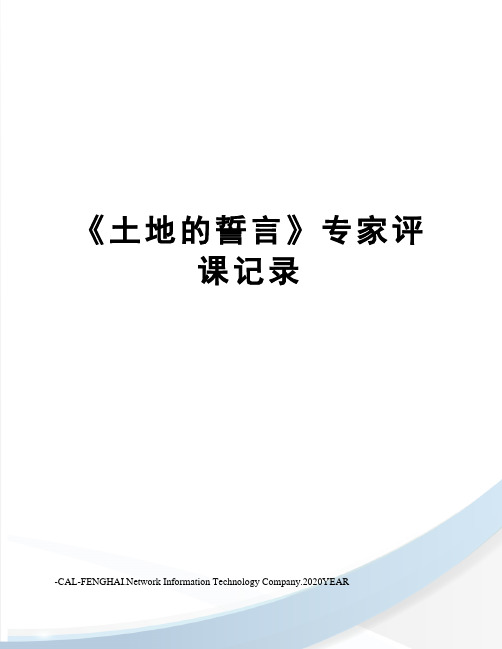 《土地的誓言》专家评课记录

-CAL-FENGHAI.Network Information Technology Company.2020YEAR